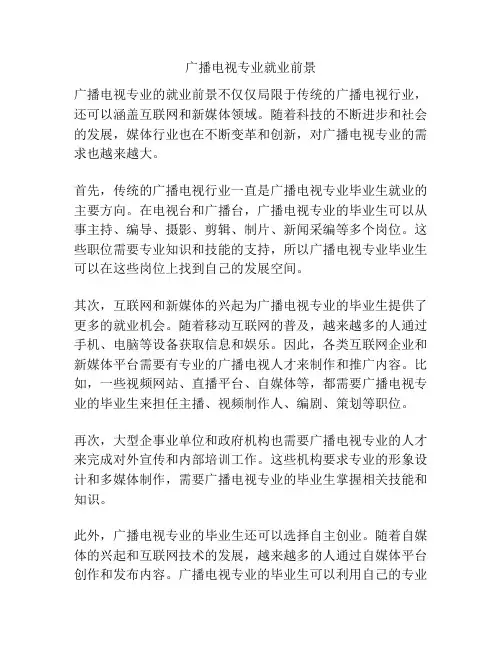 广播电视专业就业前景

广播电视专业的就业前景不仅仅局限于传统的广播电视行业，还可以涵盖互联网和新媒体领域。随着科技的不断进步和社会的发展，媒体行业也在不断变革和创新，对广播电视专业的需求也越来越大。

首先，传统的广播电视行业一直是广播电视专业毕业生就业的主要方向。在电视台和广播台，广播电视专业的毕业生可以从事主持、编导、摄影、剪辑、制片、新闻采编等多个岗位。这些职位需要专业知识和技能的支持，所以广播电视专业毕业生可以在这些岗位上找到自己的发展空间。

其次，互联网和新媒体的兴起为广播电视专业的毕业生提供了更多的就业机会。随着移动互联网的普及，越来越多的人通过手机、电脑等设备获取信息和娱乐。因此，各类互联网企业和新媒体平台需要有专业的广播电视人才来制作和推广内容。比如，一些视频网站、直播平台、自媒体等，都需要广播电视专业的毕业生来担任主播、视频制作人、编剧、策划等职位。

再次，大型企事业单位和政府机构也需要广播电视专业的人才来完成对外宣传和内部培训工作。这些机构要求专业的形象设计和多媒体制作，需要广播电视专业的毕业生掌握相关技能和知识。

此外，广播电视专业的毕业生还可以选择自主创业。随着自媒体的兴起和互联网技术的发展，越来越多的人通过自媒体平台创作和发布内容。广播电视专业的毕业生可以利用自己的专业